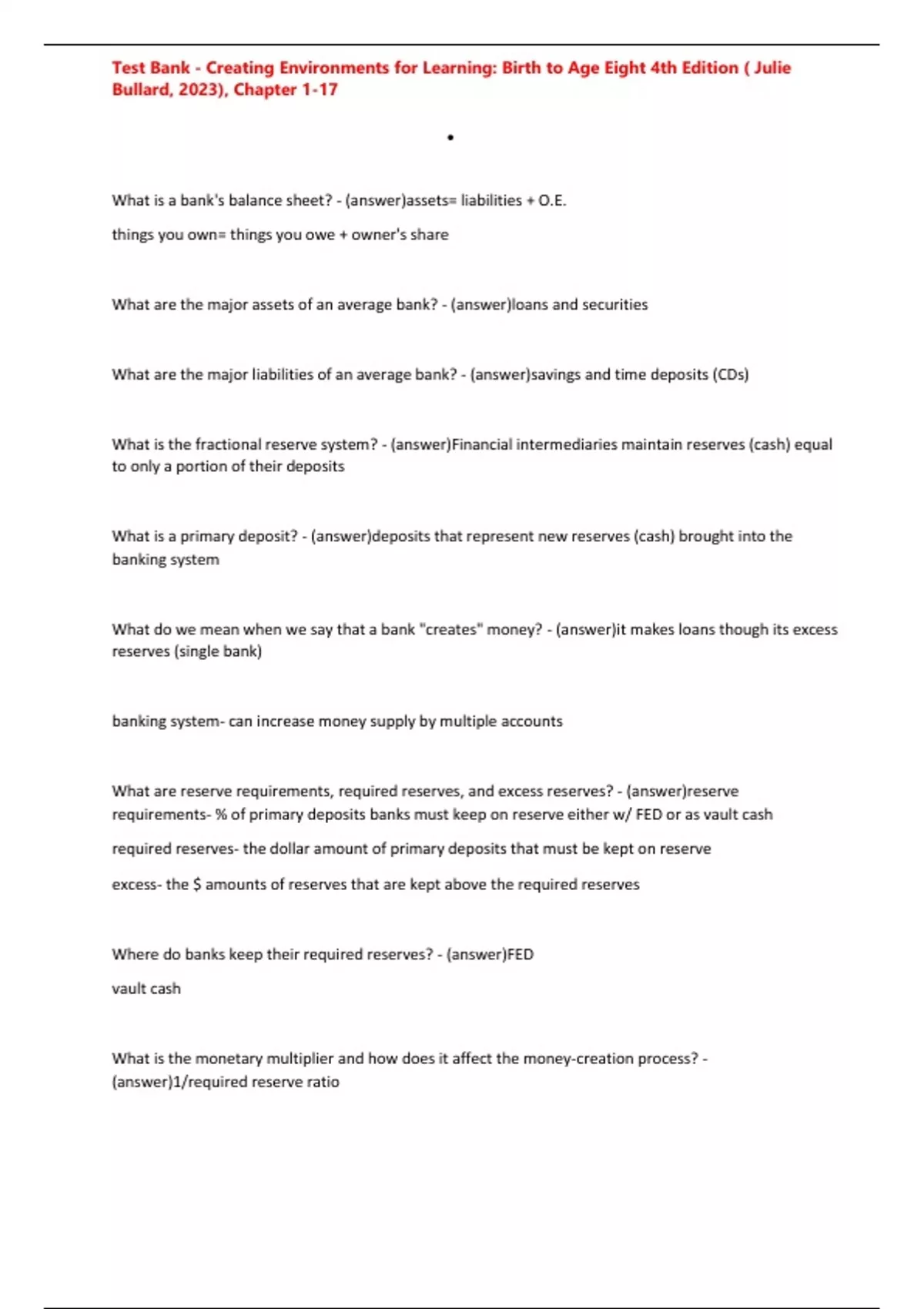 Test Bank - Creating Environments for Learning: Birth to Age Eight 4th Edition ( Julie Bullard, 2023), Chapter 1-17

•

What is a bank's balance sheet? - (answer)assets= liabilities + O.E.

things you own= things you owe + owner's share

What are the major assets of an average bank? - (answer)loans and securities

What are the major liabilities of an average bank? - (answer)savings and time deposits (CDs)

What is the fractional reserve system? - (answer)Financial intermediaries maintain reserves (cash) equal to only a portion of their deposits

What is a primary deposit? - (answer)deposits that represent new reserves (cash) brought into the banking system

What do we mean when we say that a bank "creates" money? - (answer)it makes loans though its excess reserves (single bank)

banking system- can increase money supply by multiple accounts

What are reserve requirements, required reserves, and excess reserves? - (answer)reserve requirements- % of primary deposits banks must keep on reserve either w/ FED or as vault cash

required reserves- the dollar amount of primary deposits that must be kept on reserve

excess- the $ amounts of reserves that are kept above the required reserves

Where do banks keep their required reserves? - (answer)FED

vault cash

What is the monetary multiplier and how does it affect the money-creation process? - (answer)1/required reserve ratio